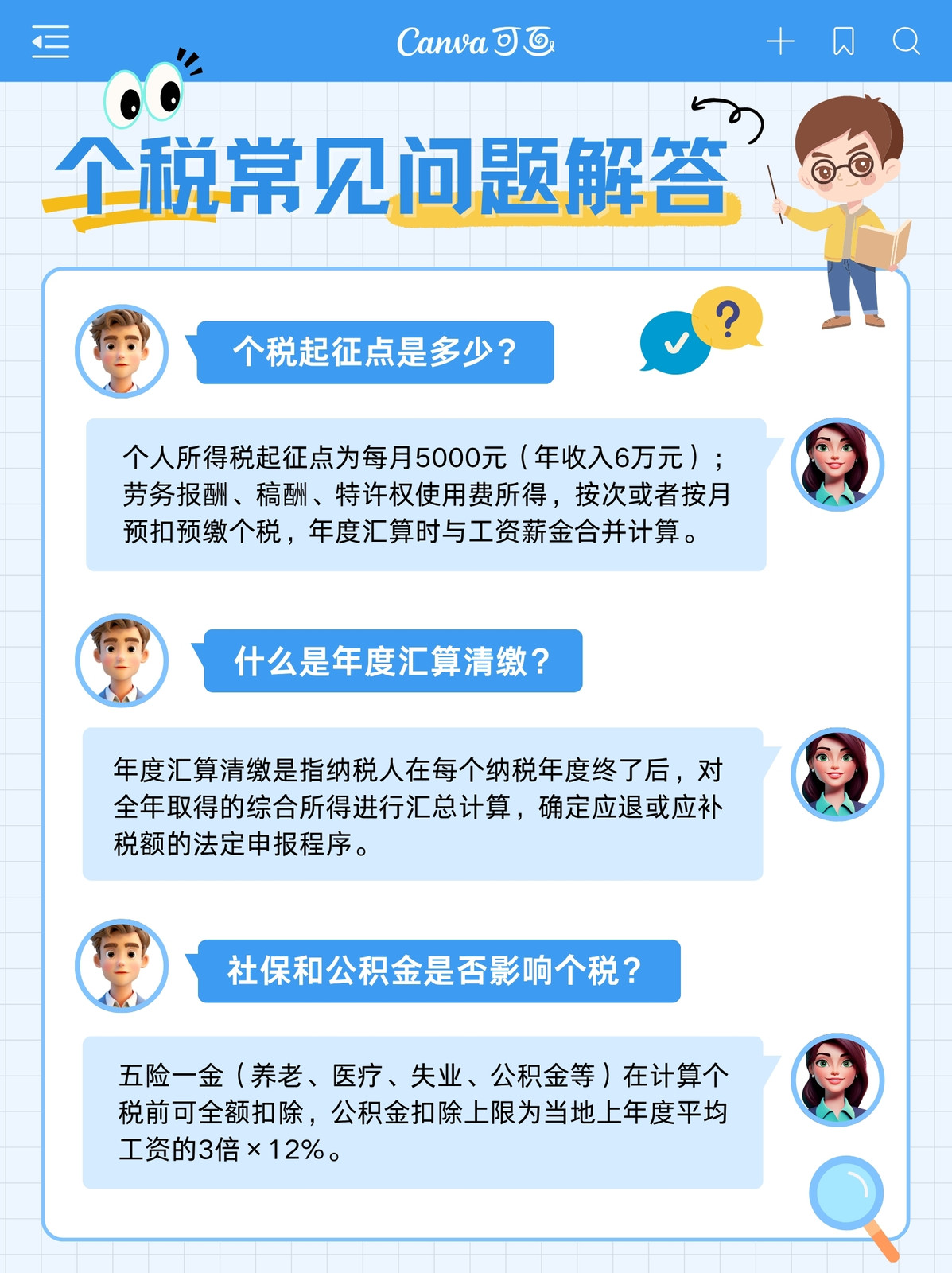 Canva可画

个税常见问题解答

个税起征点是多少？

个人所得税起征点为每月5000元（年收入6万元）；劳务报酬、稿酬、特许权使用费所得，按次或者按月预扣预缴个税，年度汇算时与工资薪金合并计算。

什么是年度汇算清缴？

年度汇算清缴是指纳税人在每个纳税年度终了后，对全年取得的综合所得进行汇总计算，确定应退或应补税额的法定申报程序。

社保和公积金是否影响个税？

五险一金（养老、医疗、失业、公积金等）在计算个税前可全额扣除，公积金扣除上限为当地上年度平均工资的3倍×12%。